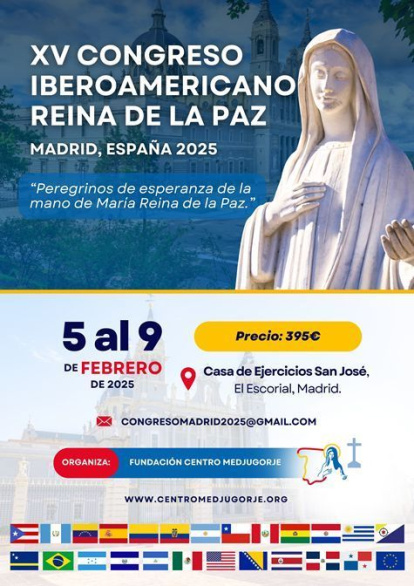 XV CONGRESO IBEROAMERICANO REINA DE LA PAZ

MADRID, ESPAÑA 2025

"Peregrinos de esperanza de la mano de María Reina de la Paz."

5 al 9 DE FEBRERO DE 2025

Precio: 395€

Casa de Ejercicios San José, El Escorial, Madrid.

CONGRESOMADRID2025@GMAIL.COM

ORGANIZA: FUNDACIÓN CENTRO MEDJUGORJE

WWW.CENTROMEDJUGORJE.ORG